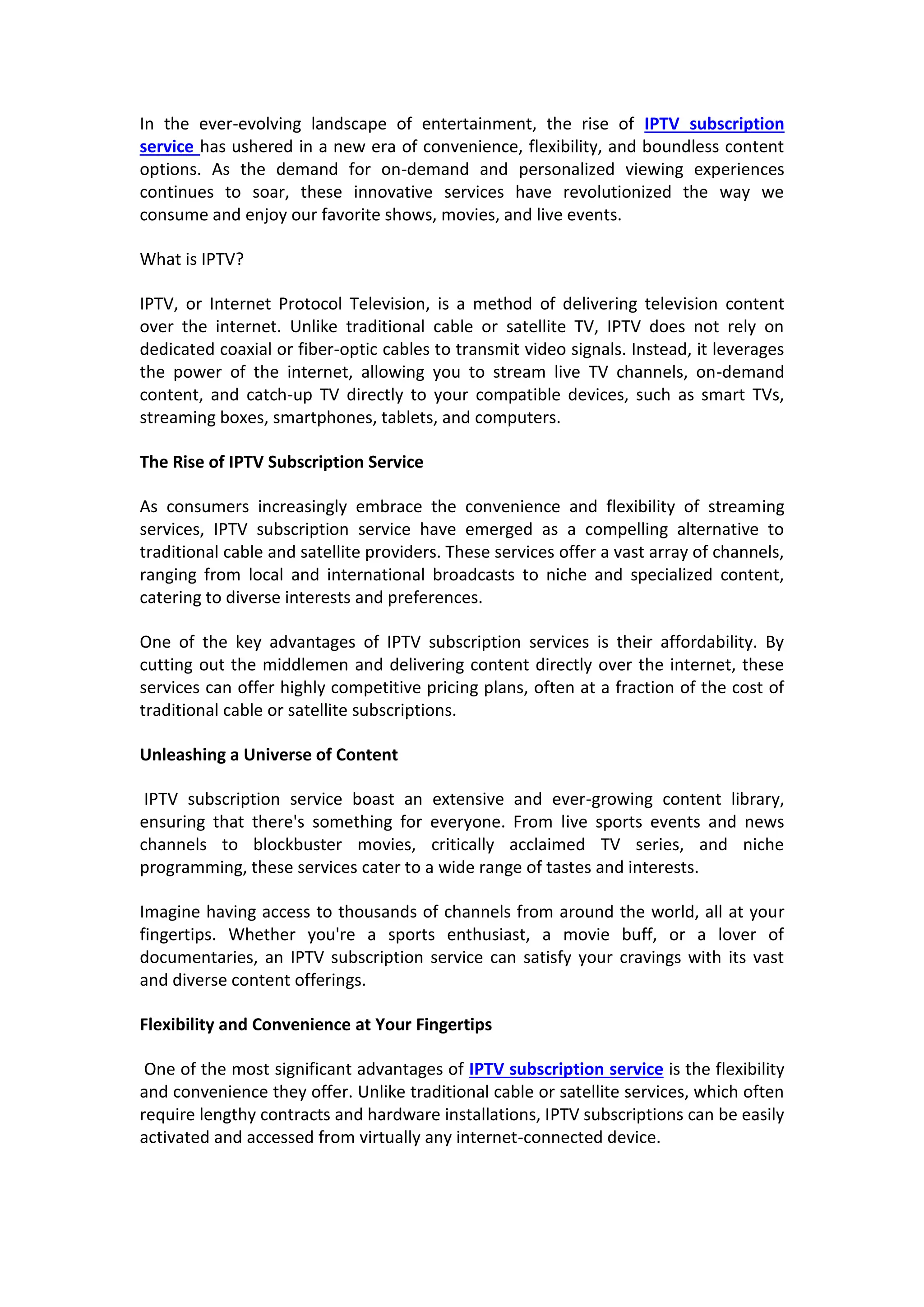 In the ever-evolving landscape of entertainment, the rise of IPTV subscription service has ushered in a new era of convenience, flexibility, and boundless content options. As the demand for on-demand and personalized viewing experiences continues to soar, these innovative services have revolutionized the way we consume and enjoy our favorite shows, movies, and live events.

What is IPTV?

IPTV, or Internet Protocol Television, is a method of delivering television content over the internet. Unlike traditional cable or satellite TV, IPTV does not rely on dedicated coaxial or fiber-optic cables to transmit video signals. Instead, it leverages the power of the internet, allowing you to stream live TV channels, on-demand content, and catch-up TV directly to your compatible devices, such as smart TVs, streaming boxes, smartphones, tablets, and computers.

The Rise of IPTV Subscription Service

As consumers increasingly embrace the convenience and flexibility of streaming services, IPTV subscription service have emerged as a compelling alternative to traditional cable and satellite providers. These services offer a vast array of channels, ranging from local and international broadcasts to niche and specialized content, catering to diverse interests and preferences.

One of the key advantages of IPTV subscription services is their affordability. By cutting out the middlemen and delivering content directly over the internet, these services can offer highly competitive pricing plans, often at a fraction of the cost of traditional cable or satellite subscriptions.

Unleashing a Universe of Content

IPTV subscription service boast an extensive and ever-growing content library, ensuring that there's something for everyone. From live sports events and news channels to blockbuster movies, critically acclaimed TV series, and niche programming, these services cater to a wide range of tastes and interests.

Imagine having access to thousands of channels from around the world, all at your fingertips. Whether you're a sports enthusiast, a movie buff, or a lover of documentaries, an IPTV subscription service can satisfy your cravings with its vast and diverse content offerings.

Flexibility and Convenience at Your Fingertips

One of the most significant advantages of IPTV subscription service is the flexibility and convenience they offer. Unlike traditional cable or satellite services, which often require lengthy contracts and hardware installations, IPTV subscriptions can be easily activated and accessed from virtually any internet-connected device.